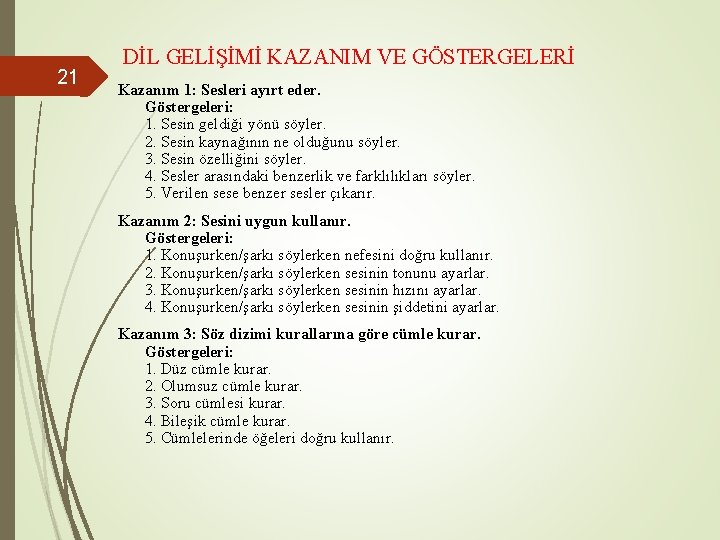 21

DİL GELİŞİMİ KAZANIM VE GÖSTERGELERİ

Kazanım 1: Sesleri ayırt eder.
Göstergeleri:
1. Sesin geldiği yönü söyler.
2. Sesin kaynağının ne olduğunu söyler.
3. Sesin özelliğini söyler.
4. Sesler arasındaki benzerlik ve farklılıkları söyler.
5. Verilen sese benzer sesler çıkarır.

Kazanım 2: Sesini uygun kullanır.
Göstergeleri:
1. Konuşurken/şarkı söylerken nefesini doğru kullanır.
2. Konuşurken/şarkı söylerken sesinin tonunu ayarlar.
3. Konuşurken/şarkı söylerken sesinin hızını ayarlar.
4. Konuşurken/şarkı söylerken sesinin şiddetini ayarlar.

Kazanım 3: Söz dizimi kurallarına göre cümle kurar.
Göstergeleri:
1. Düz cümle kurar.
2. Olumsuz cümle kurar.
3. Soru cümlesi kurar.
4. Bileşik cümle kurar.
5. Cümlelerinde öğeleri doğru kullanır.